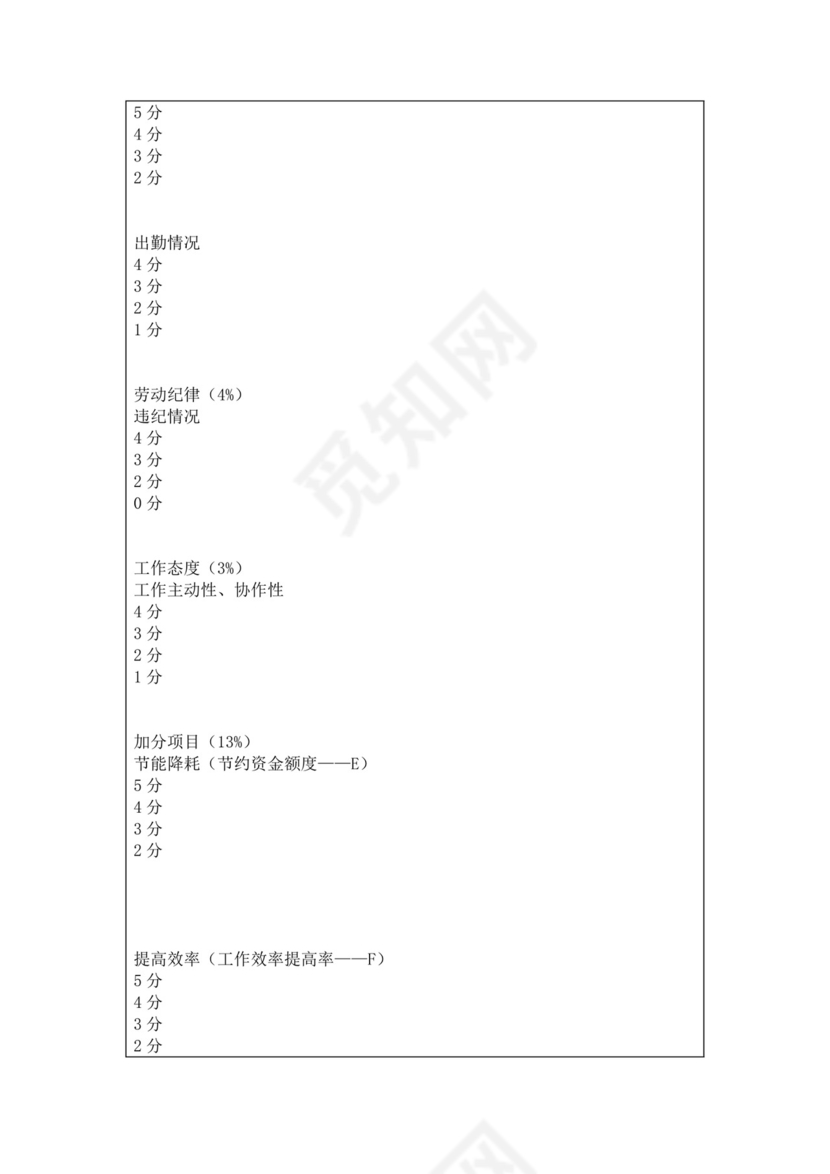 5 分
4 分
3 分
2 分

出勤情况
4 分
3 分
2 分
1 分

劳动纪律（4%）
违纪情况
4 分
3 分
2 分
0 分

工作态度（3%）
工作主动性、协作性
4 分
3 分
2 分
1 分

加分项目（13%）
节能降耗（节约资金额度——E）
5 分
4 分
3 分
2 分

提高效率（工作效率提高率——F）
5 分
4 分
3 分
2 分

觅知网